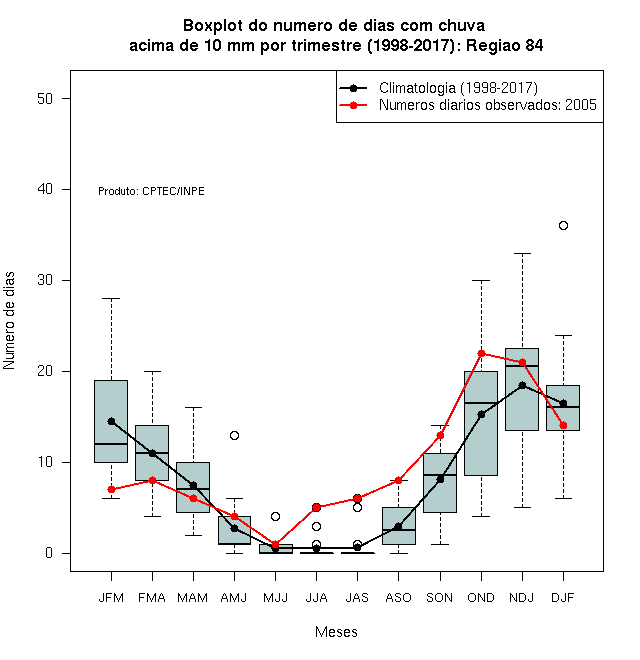 Boxplot do numero de dias com chuva
acima de 10 mm por trimestre (1998-2017): Regiao 84

Climatologia (1998-2017)
Numeros diarios observados: 2005

Produto: CPTEC/INPE

Numero de dias

50
40
30
20
10
0

JFM FMA MAM AMJ MJJ JJA JAS ASO SON OND NDJ DJF

Meses